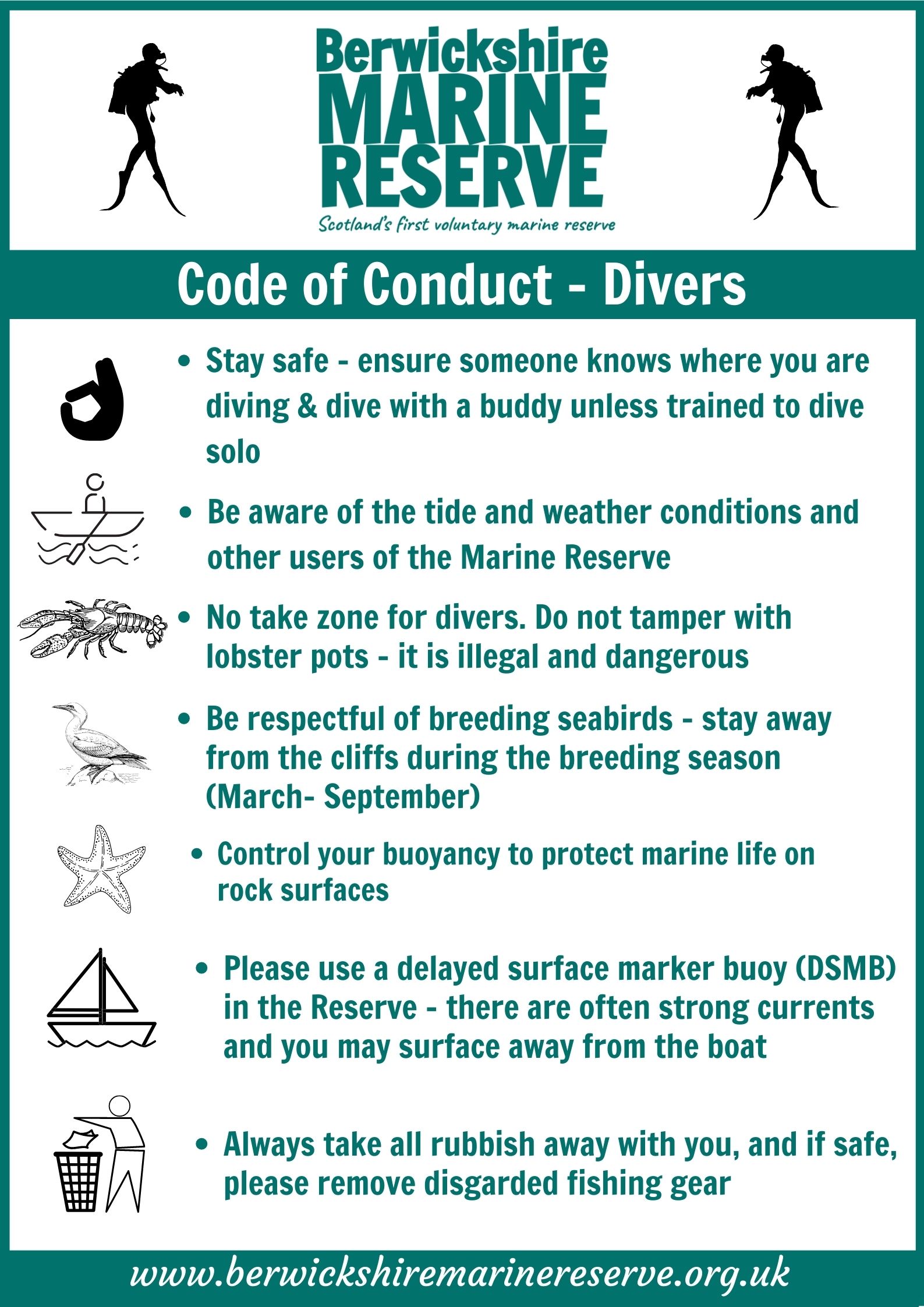 Berwickshire
MARINE
RESERVE
Scotland's first voluntary marine reserve

Code of Conduct - Divers

• Stay safe - ensure someone knows where you are diving & dive with a buddy unless trained to dive solo

• Be aware of the tide and weather conditions and other users of the Marine Reserve

• No take zone for divers. Do not tamper with lobster pots - it is illegal and dangerous

• Be respectful of breeding seabirds - stay away from the cliffs during the breeding season (March- September)

• Control your buoyancy to protect marine life on rock surfaces

• Please use a delayed surface marker buoy (DSMB) in the Reserve - there are often strong currents and you may surface away from the boat

• Always take all rubbish away with you, and if safe, please remove disgarded fishing gear

www.berwickshiremarinereserve.org.uk